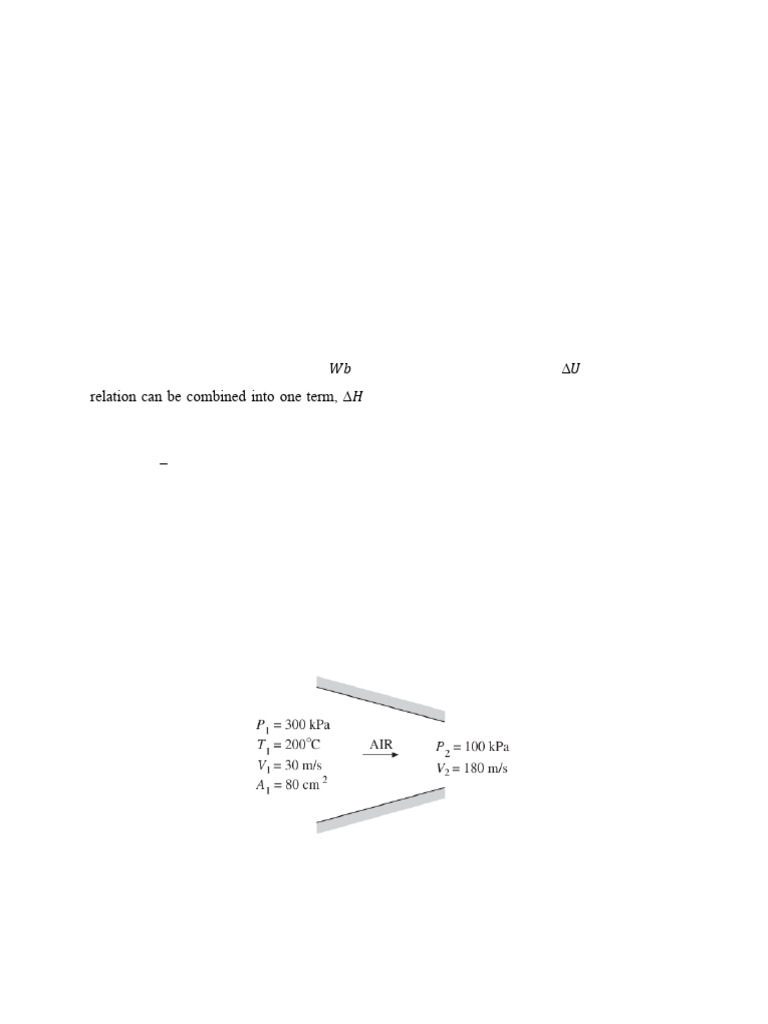 $Wb$ $\Delta U$

relation can be combined into one term, $\Delta H$

–

$P_1 = 300$ kPa
$T_1 = 200°C$
$V_1 = 30$ m/s
$A_1 = 80$ cm$^2$

AIR

$P_2 = 100$ kPa
$V_2 = 180$ m/s